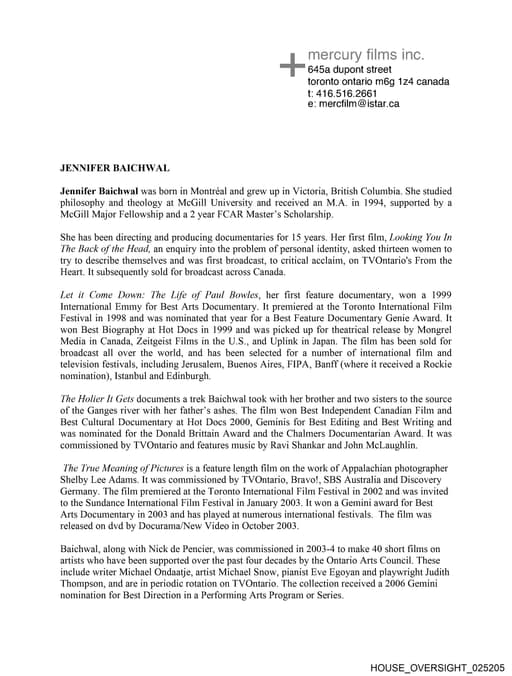 mercury films inc.
645a dupont street
toronto ontario m6g 1z4 canada
t: 416.516.2661
e: mercfilm@istar.ca

JENNIFER BAICHWAL

Jennifer Baichwal was born in Montréal and grew up in Victoria, British Columbia. She studied philosophy and theology at McGill University and received an M.A. in 1994, supported by a McGill Major Fellowship and a 2 year FCAR Master's Scholarship.

She has been directing and producing documentaries for 15 years. Her first film, Looking You In The Back of the Head, an enquiry into the problem of personal identity, asked thirteen women to try to describe themselves and was first broadcast, to critical acclaim, on TVOntario's From the Heart. It subsequently sold for broadcast across Canada.

Let it Come Down: The Life of Paul Bowles, her first feature documentary, won a 1999 International Emmy for Best Arts Documentary. It premiered at the Toronto International Film Festival in 1998 and was nominated that year for a Best Feature Documentary Genie Award. It won Best Biography at Hot Docs in 1999 and was picked up for theatrical release by Mongrel Media in Canada, Zeitgeist Films in the U.S., and Uplink in Japan. The film has been sold for broadcast all over the world, and has been selected for a number of international film and television festivals, including Jerusalem, Buenos Aires, FIPA, Banff (where it received a Rockie nomination), Istanbul and Edinburgh.

The Holier It Gets documents a trek Baichwal took with her brother and two sisters to the source of the Ganges river with her father's ashes. The film won Best Independent Canadian Film and Best Cultural Documentary at Hot Docs 2000, Geminis for Best Editing and Best Writing and was nominated for the Donald Brittain Award and the Chalmers Documentarian Award. It was commissioned by TVOntario and features music by Ravi Shankar and John McLaughlin.

The True Meaning of Pictures is a feature length film on the work of Appalachian photographer Shelby Lee Adams. It was commissioned by TVOntario, Bravo!, SBS Australia and Discovery Germany. The film premiered at the Toronto International Film Festival in 2002 and was invited to the Sundance International Film Festival in January 2003. It won a Gemini award for Best Arts Documentary in 2003 and has played at numerous international festivals. The film was released on dvd by Docurama/New Video in October 2003.

Baichwal, along with Nick de Pencier, was commissioned in 2003-4 to make 40 short films on artists who have been supported over the past four decades by the Ontario Arts Council. These include writer Michael Ondaatje, artist Michael Snow, pianist Eve Egoyan and playwright Judith Thompson, and are in periodic rotation on TVOntario. The collection received a 2006 Gemini nomination for Best Direction in a Performing Arts Program or Series.

HOUSE_OVERSIGHT_025205